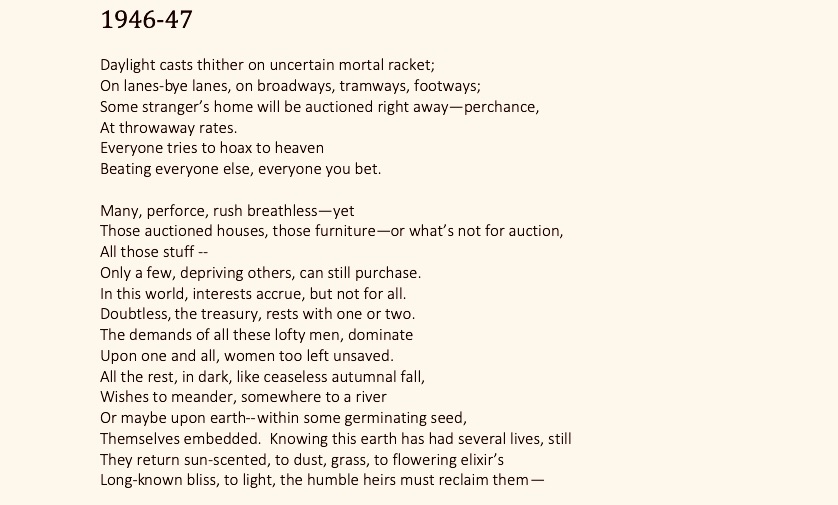 1946-47

Daylight casts thither on uncertain mortal racket;
On lanes-bye lanes, on broadways, tramways, footways;
Some stranger's home will be auctioned right away—perchance,
At throwaway rates.
Everyone tries to hoax to heaven
Beating everyone else, everyone you bet.

Many, perforce, rush breathless—yet
Those auctioned houses, those furniture—or what's not for auction,
All those stuff --
Only a few, depriving others, can still purchase.
In this world, interests accrue, but not for all.
Doubtless, the treasury, rests with one or two.
The demands of all these lofty men, dominate
Upon one and all, women too left unsaved.
All the rest, in dark, like ceaseless autumnal fall,
Wishes to meander, somewhere to a river
Or maybe upon earth--within some germinating seed,
Themselves embedded. Knowing this earth has had several lives, still
They return sun-scented, to dust, grass, to flowering elixir's
Long-known bliss, to light, the humble heirs must reclaim them—